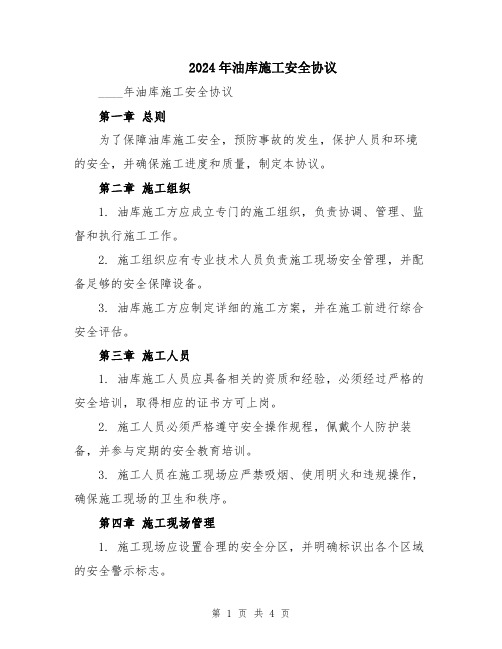 2024年油库施工安全协议

____年油库施工安全协议

第一章 总则

为了保障油库施工安全，预防事故的发生，保护人员和环境的安全，并确保施工进度和质量，制定本协议。

第二章 施工组织

1. 油库施工方应成立专门的施工组织，负责协调、管理、监督和执行施工工作。

2. 施工组织应有专业技术人员负责施工现场安全管理，并配备足够的安全保障设备。

3. 油库施工方应制定详细的施工方案，并在施工前进行综合安全评估。

第三章 施工人员

1. 油库施工人员应具备相关的资质和经验，必须经过严格的安全培训，取得相应的证书方可上岗。

2. 施工人员必须严格遵守安全操作规程，佩戴个人防护装备，并参与定期的安全教育培训。

3. 施工人员在施工现场应严禁吸烟、使用明火和违规操作，确保施工现场的卫生和秩序。

第四章 施工现场管理

1. 施工现场应设置合理的安全分区，并明确标识出各个区域的安全警示标志。

第 1 页 共 4 页